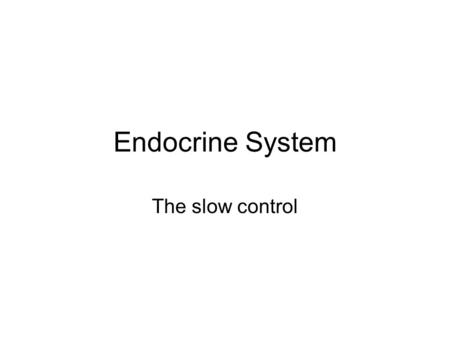 Endocrine System

The slow control